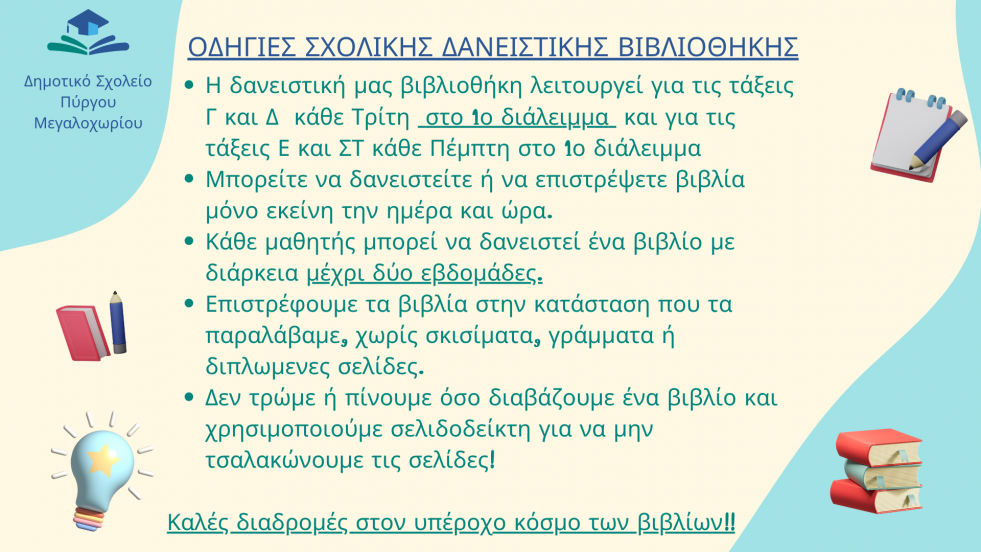 Δημοτικό Σχολείο
Πύργου
Μεγαλοχωρίου

ΟΔΗΓΙΕΣ ΣΧΟΛΙΚΗΣ ΔΑΝΕΙΣΤΙΚΗΣ ΒΙΒΛΙΟΘΗΚΗΣ

• Η δανειστική μας βιβλιοθήκη λειτουργεί για τις τάξεις Γ και Δ κάθε Τρίτη στο 1ο διάλειμμα και για τις τάξεις Ε και ΣΤ κάθε Πέμπτη στο 1ο διάλειμμα
• Μπορείτε να δανειστείτε ή να επιστρέψετε βιβλία μόνο εκείνη την ημέρα και ώρα.
• Κάθε μαθητής μπορεί να δανειστεί ένα βιβλίο με διάρκεια μέχρι δύο εβδομάδες.
• Επιστρέφουμε τα βιβλία στην κατάσταση που τα παραλάβαμε, χωρίς σκισίματα, γράμματα ή διπλωμενες σελίδες.
• Δεν τρώμε ή πίνουμε όσο διαβάζουμε ένα βιβλίο και χρησιμοποιούμε σελιδοδείκτη για να μην τσαλακώνουμε τις σελίδες!

Καλές διαδρομές στον υπέροχο κόσμο των βιβλίων!!